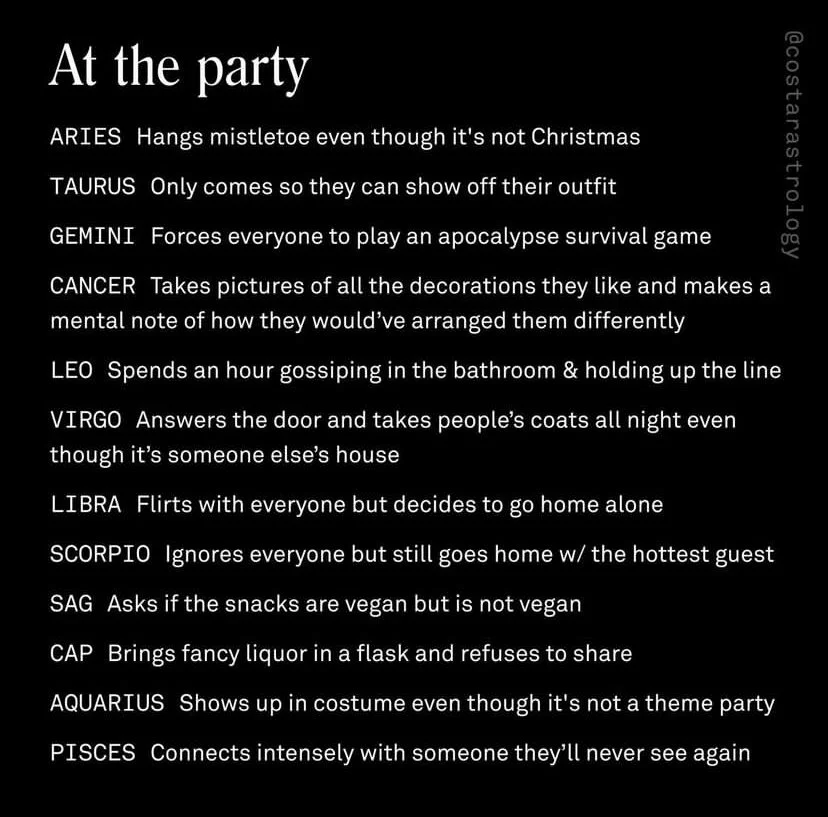 At the party

ARIES Hangs mistletoe even though it's not Christmas

TAURUS Only comes so they can show off their outfit

GEMINI Forces everyone to play an apocalypse survival game

CANCER Takes pictures of all the decorations they like and makes a mental note of how they would've arranged them differently

LEO Spends an hour gossiping in the bathroom & holding up the line

VIRGO Answers the door and takes people's coats all night even though it's someone else's house

LIBRA Flirts with everyone but decides to go home alone

SCORPIO Ignores everyone but still goes home w/ the hottest guest

SAG Asks if the snacks are vegan but is not vegan

CAP Brings fancy liquor in a flask and refuses to share

AQUARIUS Shows up in costume even though it's not a theme party

PISCES Connects intensely with someone they'll never see again

@costarastrology